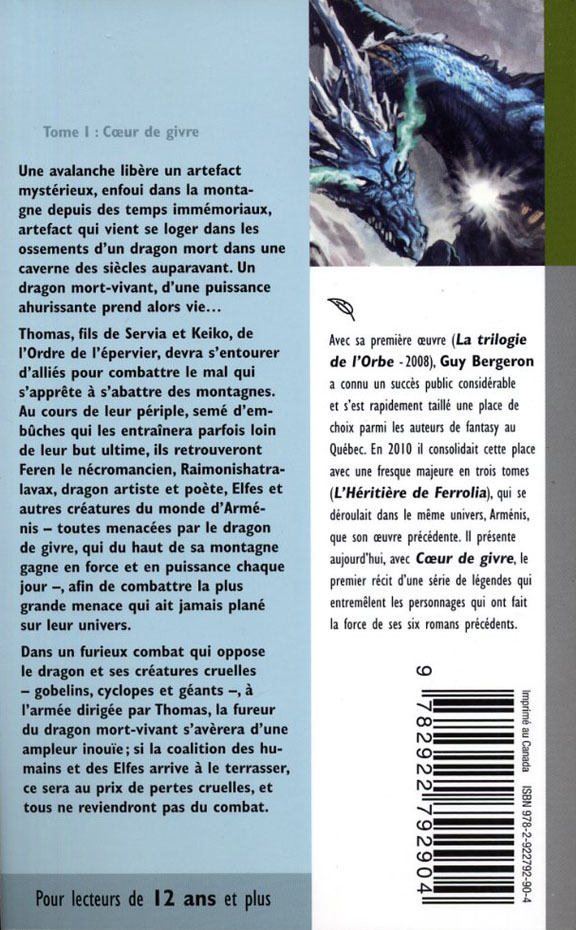 Tome I : Cœur de givre

Une avalanche libère un artefact mystérieux, enfoui dans la montagne depuis des temps immémoriaux, artefact qui vient se loger dans les ossements d'un dragon mort dans une caverne des siècles auparavant. Un dragon mort-vivant, d'une puissance ahurissante prend alors vie…

Thomas, fils de Servia et Keiko, de l'Ordre de l'épervier, devra s'entourer d'alliés pour combattre le mal qui s'apprête à s'abattre des montagnes. Au cours de leur périple, semé d'embûches qui les entraînera parfois loin de leur but ultime, ils retrouveront Feren le nécromancien, Raimonishatralavax, dragon artiste et poète, Elfes et autres créatures du monde d'Arménis – toutes menacées par le dragon de givre, qui du haut de sa montagne gagne en force et en puissance chaque jour –, afin de combattre la plus grande menace qui ait jamais plané sur leur univers.

Dans un furieux combat qui oppose le dragon et ses créatures cruelles – gobelins, cyclopes et géants –, à l'armée dirigée par Thomas, la fureur du dragon mort-vivant s'avèrera d'une ampleur inouïe ; si la coalition des humains et des Elfes arrive à le terrasser, ce sera au prix de pertes cruelles, et tous ne reviendront pas du combat.

Pour lecteurs de 12 ans et plus

Avec sa première œuvre (La trilogie de l'Orbe - 2008), Guy Bergeron a connu un succès public considérable et s'est rapidement taillé une place de choix parmi les auteurs de fantasy au Québec. En 2010 il consolidait cette place avec une fresque majeure en trois tomes (L'Héritière de Ferrolia), qui se déroulait dans le même univers, Arménis, que son œuvre précédente. Il présente aujourd'hui, avec Cœur de givre, le premier récit d'une série de légendes qui entremêlent les personnages qui ont fait la force de ses six romans précédents.

9 782922 792904

Imprimé au Canada

ISBN 978-2-922792-90-4